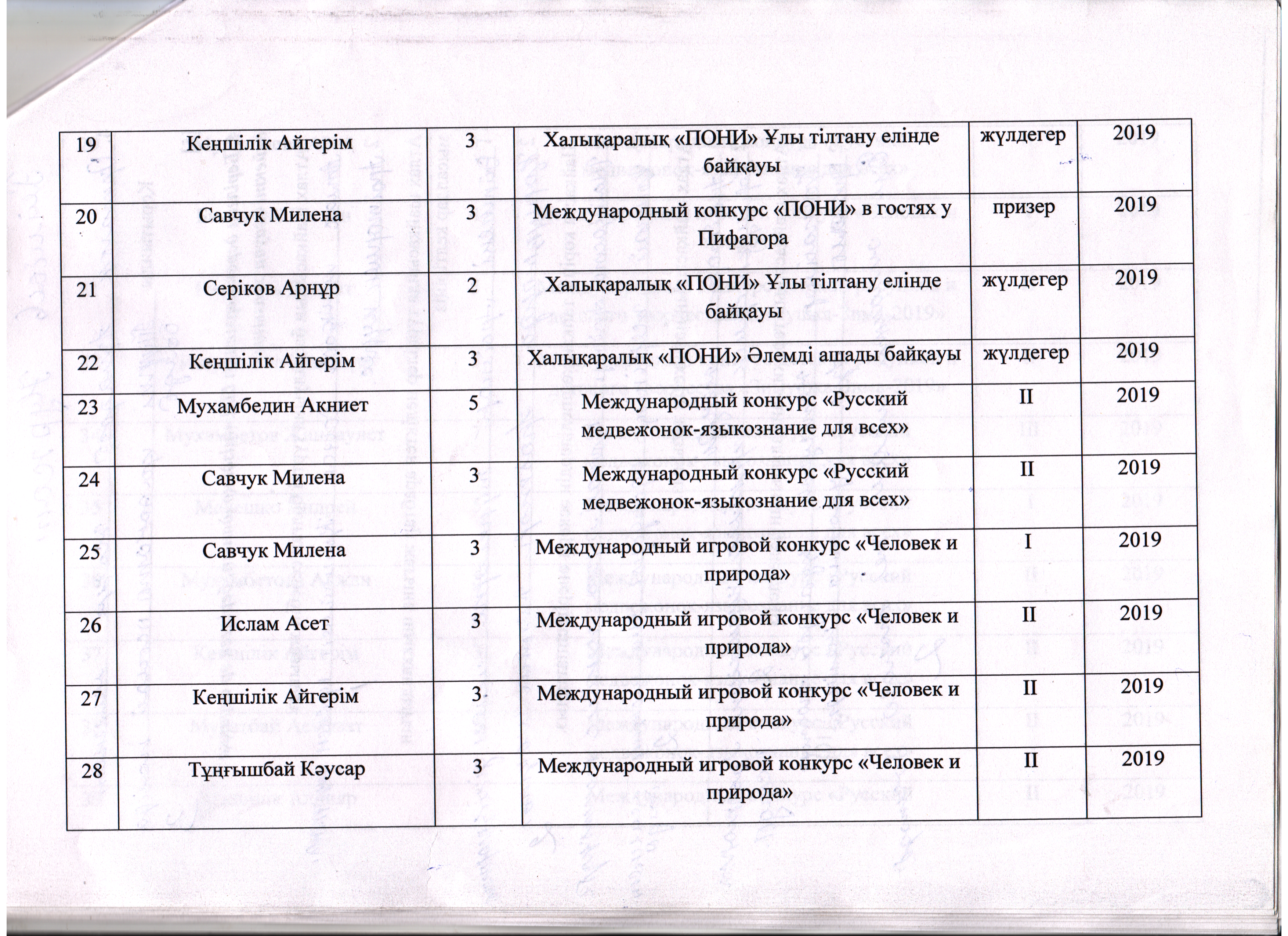 | 19 | Кеңшілік Айгерім | 3 | Халықаралық «ПОНИ» Ұлы тілтану елінде байқауы | жүлдегер | 2019 |
|---|---|---|---|---|---|
| 20 | Савчук Милена | 3 | Международный конкурс «ПОНИ» в гостях у Пифагора | призер | 2019 |
| 21 | Серіков Арнұр | 2 | Халықаралық «ПОНИ» Ұлы тілтану елінде байқауы | жүлдегер | 2019 |
| 22 | Кеңшілік Айгерім | 3 | Халықаралық «ПОНИ» Әлемді ашады байқауы | жүлдегер | 2019 |
| 23 | Мухамбедин Акниет | 5 | Международный конкурс «Русский медвежонок-языкознание для всех» | II | 2019 |
| 24 | Савчук Милена | 3 | Международный конкурс «Русский медвежонок-языкознание для всех» | II | 2019 |
| 25 | Савчук Милена | 3 | Международный игровой конкурс «Человек и природа» | I | 2019 |
| 26 | Ислам Асет | 3 | Международный игровой конкурс «Человек и природа» | II | 2019 |
| 27 | Кеңшілік Айгерім | 3 | Международный игровой конкурс «Человек и природа» | II | 2019 |
| 28 | Тұңғышбай Кәусар | 3 | Международный игровой конкурс «Человек и природа» | II | 2019 |